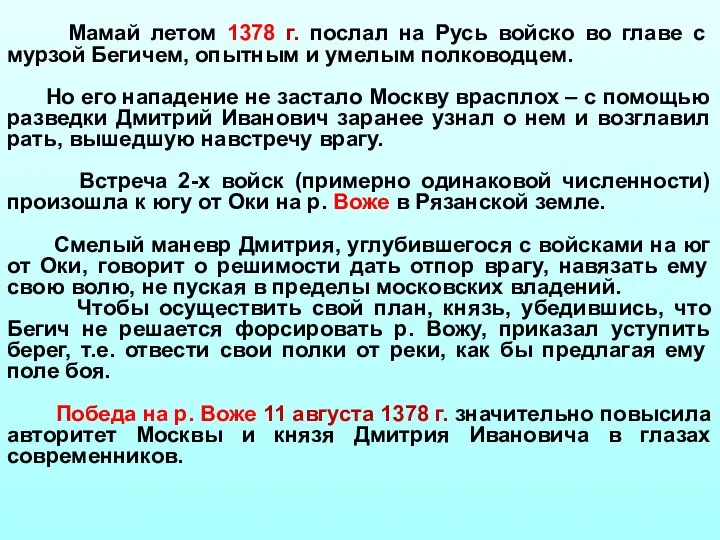 Мамай летом 1378 г. послал на Русь войско во главе с мурзой Бегичем, опытным и умелым полководцем.

Но его нападение не застало Москву врасплох – с помощью разведки Дмитрий Иванович заранее узнал о нем и возглавил рать, вышедшую навстречу врагу.

Встреча 2-х войск (примерно одинаковой численности) произошла к югу от Оки на р. Воже в Рязанской земле.

Смелый маневр Дмитрия, углубившегося с войсками на юг от Оки, говорит о решимости дать отпор врагу, навязать ему свою волю, не пуская в пределы московских владений.
Чтобы осуществить свой план, князь, убедившись, что Бегич не решается форсировать р. Вожу, приказал уступить берег, т.е. отвести свои полки от реки, как бы предлагая ему поле боя.

Победа на р. Воже 11 августа 1378 г. значительно повысила авторитет Москвы и князя Дмитрия Ивановича в глазах современников.